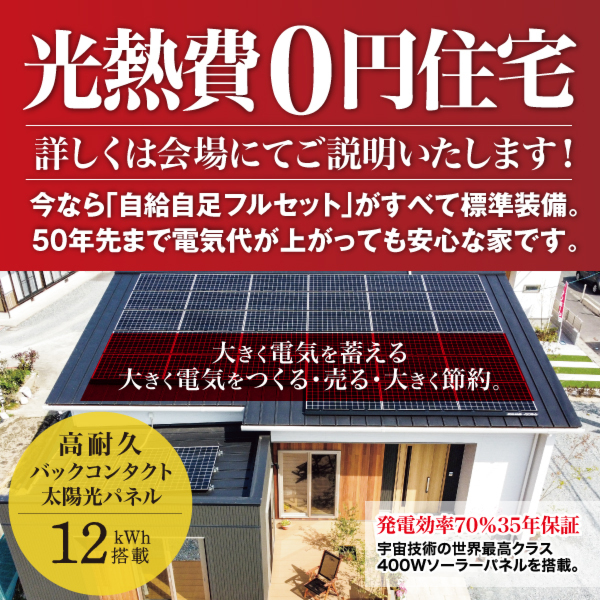 光熱費0円住宅

詳しくは会場にてご説明いたします！

今なら「自給自足フルセット」がすべて標準装備。
50年先まで電気代が上がっても安心な家です。

大きく電気を蓄える
大きく電気をつくる・売る・大きく節約。

高耐久
バックコンタクト
太陽光パネル

12 kWh 搭載

発電効率70%35年保証
宇宙技術の世界最高クラス
400Wソーラーパネルを搭載。